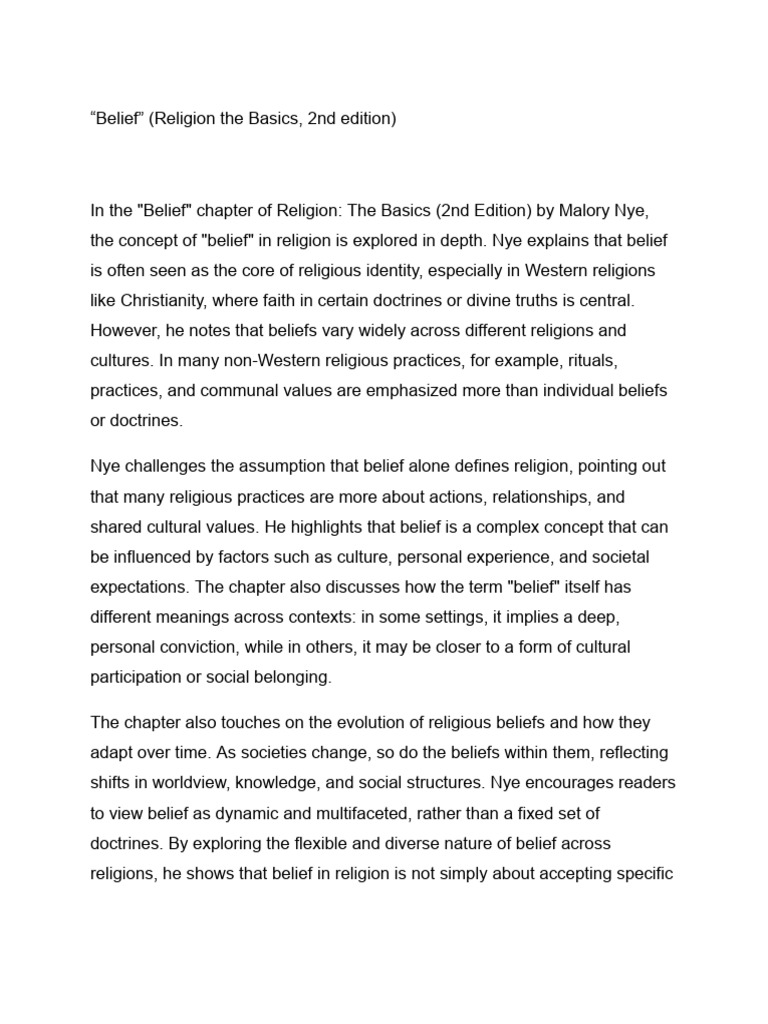 “Belief” (Religion the Basics, 2nd edition)

In the "Belief" chapter of Religion: The Basics (2nd Edition) by Malory Nye, the concept of "belief" in religion is explored in depth. Nye explains that belief is often seen as the core of religious identity, especially in Western religions like Christianity, where faith in certain doctrines or divine truths is central. However, he notes that beliefs vary widely across different religions and cultures. In many non-Western religious practices, for example, rituals, practices, and communal values are emphasized more than individual beliefs or doctrines.

Nye challenges the assumption that belief alone defines religion, pointing out that many religious practices are more about actions, relationships, and shared cultural values. He highlights that belief is a complex concept that can be influenced by factors such as culture, personal experience, and societal expectations. The chapter also discusses how the term "belief" itself has different meanings across contexts: in some settings, it implies a deep, personal conviction, while in others, it may be closer to a form of cultural participation or social belonging.

The chapter also touches on the evolution of religious beliefs and how they adapt over time. As societies change, so do the beliefs within them, reflecting shifts in worldview, knowledge, and social structures. Nye encourages readers to view belief as dynamic and multifaceted, rather than a fixed set of doctrines. By exploring the flexible and diverse nature of belief across religions, he shows that belief in religion is not simply about accepting specific